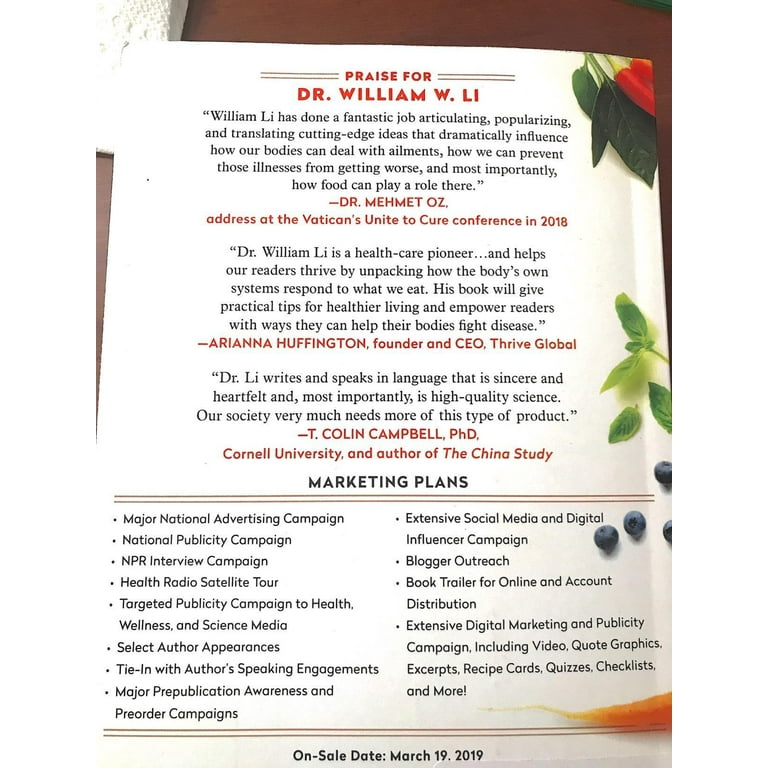 PRAISE FOR
DR. WILLIAM W. LI

"William Li has done a fantastic job articulating, popularizing, and translating cutting-edge ideas that dramatically influence how our bodies can deal with ailments, how we can prevent those illnesses from getting worse, and most importantly, how food can play a role there."
—DR. MEHMET OZ,
address at the Vatican's Unite to Cure conference in 2018

"Dr. William Li is a health-care pioneer…and helps our readers thrive by unpacking how the body's own systems respond to what we eat. His book will give practical tips for healthier living and empower readers with ways they can help their bodies fight disease."
—ARIANNA HUFFINGTON, founder and CEO, Thrive Global

"Dr. Li writes and speaks in language that is sincere and heartfelt and, most importantly, is high-quality science. Our society very much needs more of this type of product."
—T. COLIN CAMPBELL, PhD,
Cornell University, and author of The China Study

MARKETING PLANS

• Major National Advertising Campaign
• National Publicity Campaign
• NPR Interview Campaign
• Health Radio Satellite Tour
• Targeted Publicity Campaign to Health, Wellness, and Science Media
• Select Author Appearances
• Tie-In with Author's Speaking Engagements
• Major Prepublication Awareness and Preorder Campaigns

• Extensive Social Media and Digital Influencer Campaign
• Blogger Outreach
• Book Trailer for Online and Account Distribution
• Extensive Digital Marketing and Publicity Campaign, Including Video, Quote Graphics, Excerpts, Recipe Cards, Quizzes, Checklists, and More!

On-Sale Date: March 19, 2019